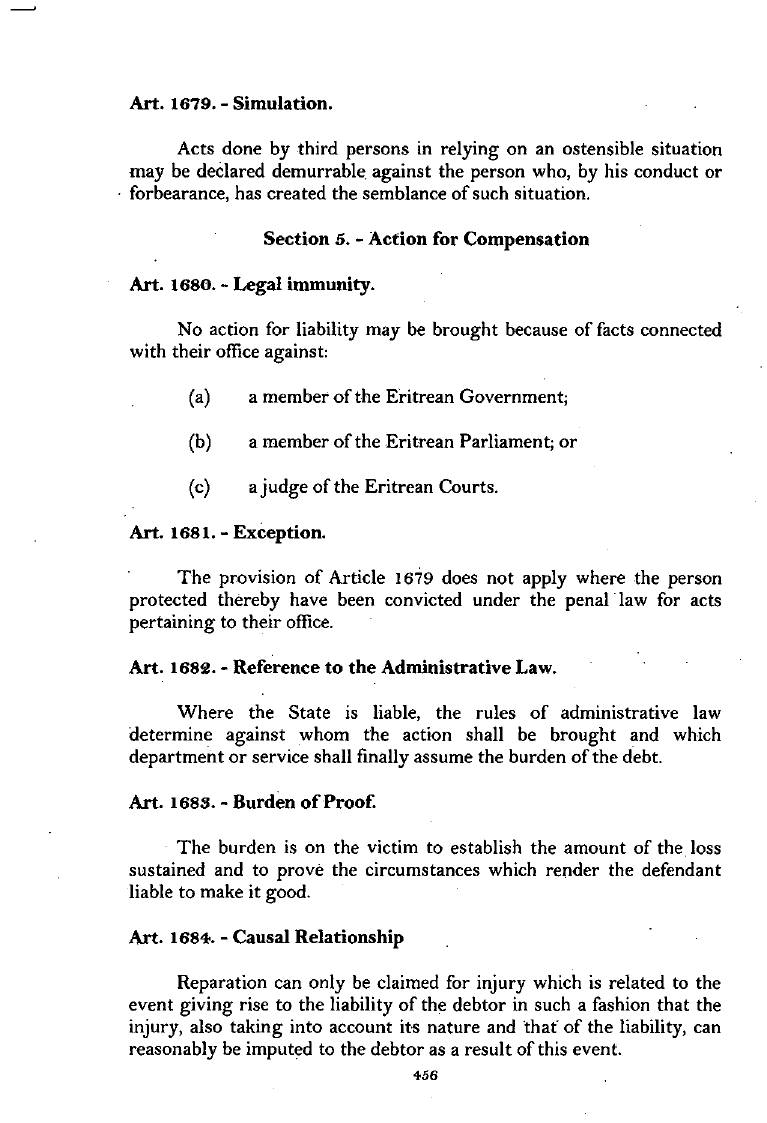 Art. 1679. - Simulation.

Acts done by third persons in relying on an ostensible situation may be declared demurrable against the person who, by his conduct or forbearance, has created the semblance of such situation.

Section 5. - Action for Compensation

Art. 1680. - Legal immunity.

No action for liability may be brought because of facts connected with their office against:

(a) a member of the Eritrean Government;

(b) a member of the Eritrean Parliament; or

(c) a judge of the Eritrean Courts.

Art. 1681. - Exception.

The provision of Article 1679 does not apply where the person protected thereby have been convicted under the penal law for acts pertaining to their office.

Art. 1682. - Reference to the Administrative Law.

Where the State is liable, the rules of administrative law determine against whom the action shall be brought and which department or service shall finally assume the burden of the debt.

Art. 1683. - Burden of Proof.

The burden is on the victim to establish the amount of the loss sustained and to prove the circumstances which render the defendant liable to make it good.

Art. 1684. - Causal Relationship

Reparation can only be claimed for injury which is related to the event giving rise to the liability of the debtor in such a fashion that the injury, also taking into account its nature and that of the liability, can reasonably be imputed to the debtor as a result of this event.

456